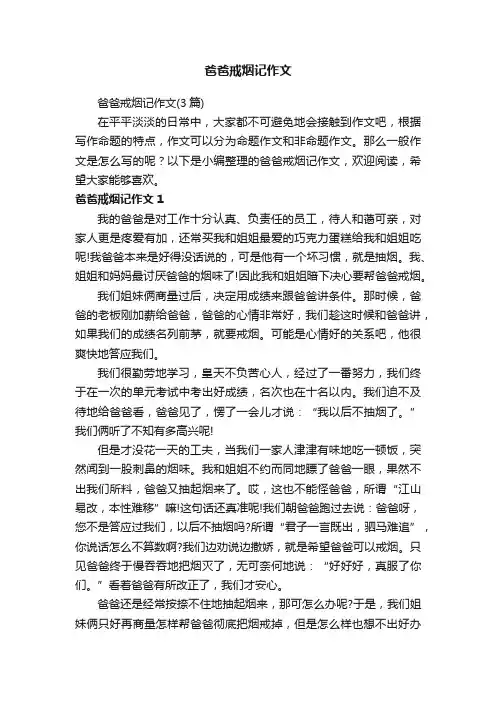 爸爸戒烟记作文

爸爸戒烟记作文(3 篇)

在平平淡淡的日常中，大家都不可避免地会接触到作文吧，根据写作命题的特点，作文可以分为命题作文和非命题作文。那么一般作文是怎么写的呢？以下是小编整理的爸爸戒烟记作文，欢迎阅读，希望大家能够喜欢。

爸爸戒烟记作文 1

我的爸爸是对工作十分认真、负责任的员工，待人和蔼可亲，对家人更是疼爱有加，还常买我和姐姐最爱的巧克力蛋糕给我和姐姐吃呢!我爸爸本来是好得没话说的，可是他有一个坏习惯，就是抽烟。我、姐姐和妈妈最讨厌爸爸的烟味了!因此我和姐姐暗下决心要帮爸爸戒烟。

我们姐妹俩商量过后，决定用成绩来跟爸爸讲条件。那时候，爸爸的老板刚加薪给爸爸，爸爸的心情非常好，我们趁这时候和爸爸讲，如果我们的成绩名列前茅，就要戒烟。可能是心情好的关系吧，他很爽快地答应我们。

我们很勤劳地学习，皇天不负苦心人，经过了一番努力，我们终于在一次的单元考试中考出好成绩，名次也在十名以内。我们迫不及待地给爸爸看，爸爸见了，愣了一会儿才说：“我以后不抽烟了。”我们俩听了不知有多高兴呢!

但是才没花一天的工夫，当我们一家人津津有味地吃一顿饭，突然闻到一股刺鼻的烟味。我和姐姐不约而同地瞟了爸爸一眼，果然不出我们所料，爸爸又抽起烟来了。哎，这也不能怪爸爸，所谓“江山易改，本性难移”嘛!这句话还真准呢!我们朝爸爸跑过去说：爸爸呀，您不是答应过我们，以后不抽烟吗?所谓“君子一言既出，驷马难追”，你说话怎么不算数啊?我们边劝说边撒娇，就是希望爸爸可以戒烟。只见爸爸终于慢吞吞地把烟灭了，无可奈何地说：“好好好，真服了你们。”看着爸爸有所改正了，我们才安心。

爸爸还是经常按捺不住地抽起烟来，那可怎么办呢?于是，我们姐妹俩只好再商量怎样帮爸爸彻底把烟戒掉，但是怎么样也想不出好办